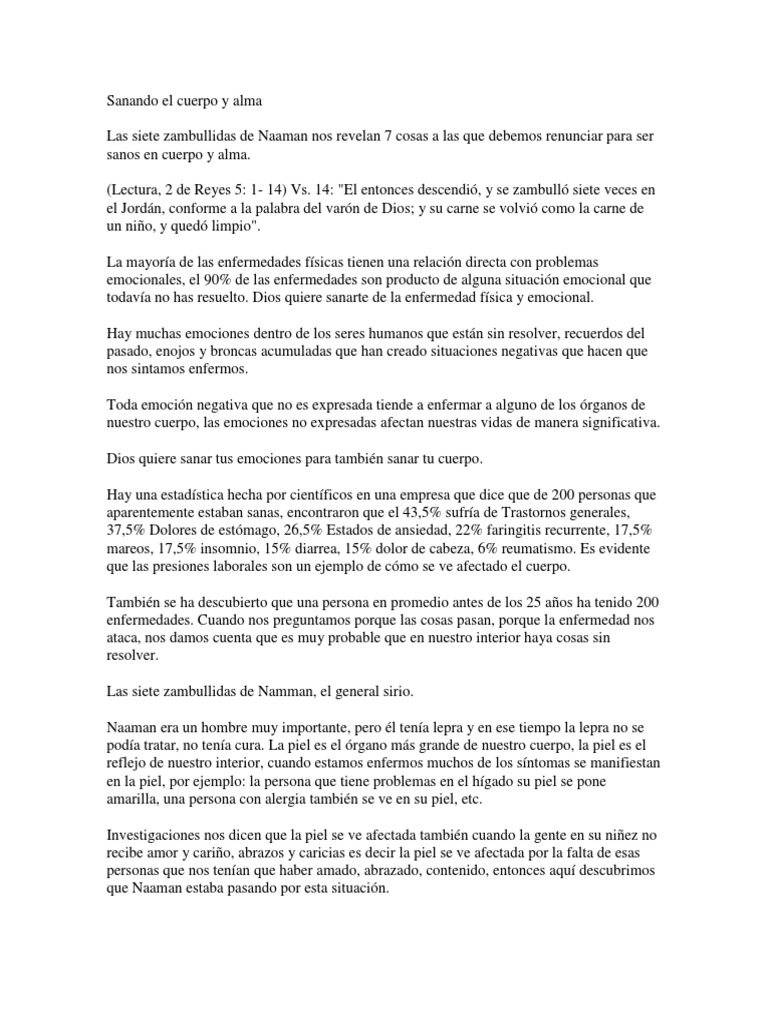 Sanando el cuerpo y alma

Las siete zambullidas de Naaman nos revelan 7 cosas a las que debemos renunciar para ser sanos en cuerpo y alma.

(Lectura, 2 de Reyes 5: 1- 14) Vs. 14: "El entonces descendió, y se zambulló siete veces en el Jordán, conforme a la palabra del varón de Dios; y su carne se volvió como la carne de un niño, y quedó limpio".

La mayoría de las enfermedades físicas tienen una relación directa con problemas emocionales, el 90% de las enfermedades son producto de alguna situación emocional que todavía no has resuelto. Dios quiere sanarte de la enfermedad física y emocional.

Hay muchas emociones dentro de los seres humanos que están sin resolver, recuerdos del pasado, enojos y broncas acumuladas que han creado situaciones negativas que hacen que nos sintamos enfermos.

Toda emoción negativa que no es expresada tiende a enfermar a alguno de los órganos de nuestro cuerpo, las emociones no expresadas afectan nuestras vidas de manera significativa.

Dios quiere sanar tus emociones para también sanar tu cuerpo.

Hay una estadística hecha por científicos en una empresa que dice que de 200 personas que aparentemente estaban sanas, encontraron que el 43,5% sufría de Trastornos generales, 37,5% Dolores de estómago, 26,5% Estados de ansiedad, 22% faringitis recurrente, 17,5% mareos, 17,5% insomnio, 15% diarrea, 15% dolor de cabeza, 6% reumatismo. Es evidente que las presiones laborales son un ejemplo de cómo se ve afectado el cuerpo.

También se ha descubierto que una persona en promedio antes de los 25 años ha tenido 200 enfermedades. Cuando nos preguntamos porque las cosas pasan, porque la enfermedad nos ataca, nos damos cuenta que es muy probable que en nuestro interior haya cosas sin resolver.

Las siete zambullidas de Namman, el general sirio.

Naaman era un hombre muy importante, pero él tenía lepra y en ese tiempo la lepra no se podía tratar, no tenía cura. La piel es el órgano más grande de nuestro cuerpo, la piel es el reflejo de nuestro interior, cuando estamos enfermos muchos de los síntomas se manifiestan en la piel, por ejemplo: la persona que tiene problemas en el hígado su piel se pone amarilla, una persona con alergia también se ve en su piel, etc.

Investigaciones nos dicen que la piel se ve afectada también cuando la gente en su niñez no recibe amor y cariño, abrazos y caricias es decir la piel se ve afectada por la falta de esas personas que nos tenían que haber amado, abrazado, contenido, entonces aquí descubrimos que Naaman estaba pasando por esta situación.